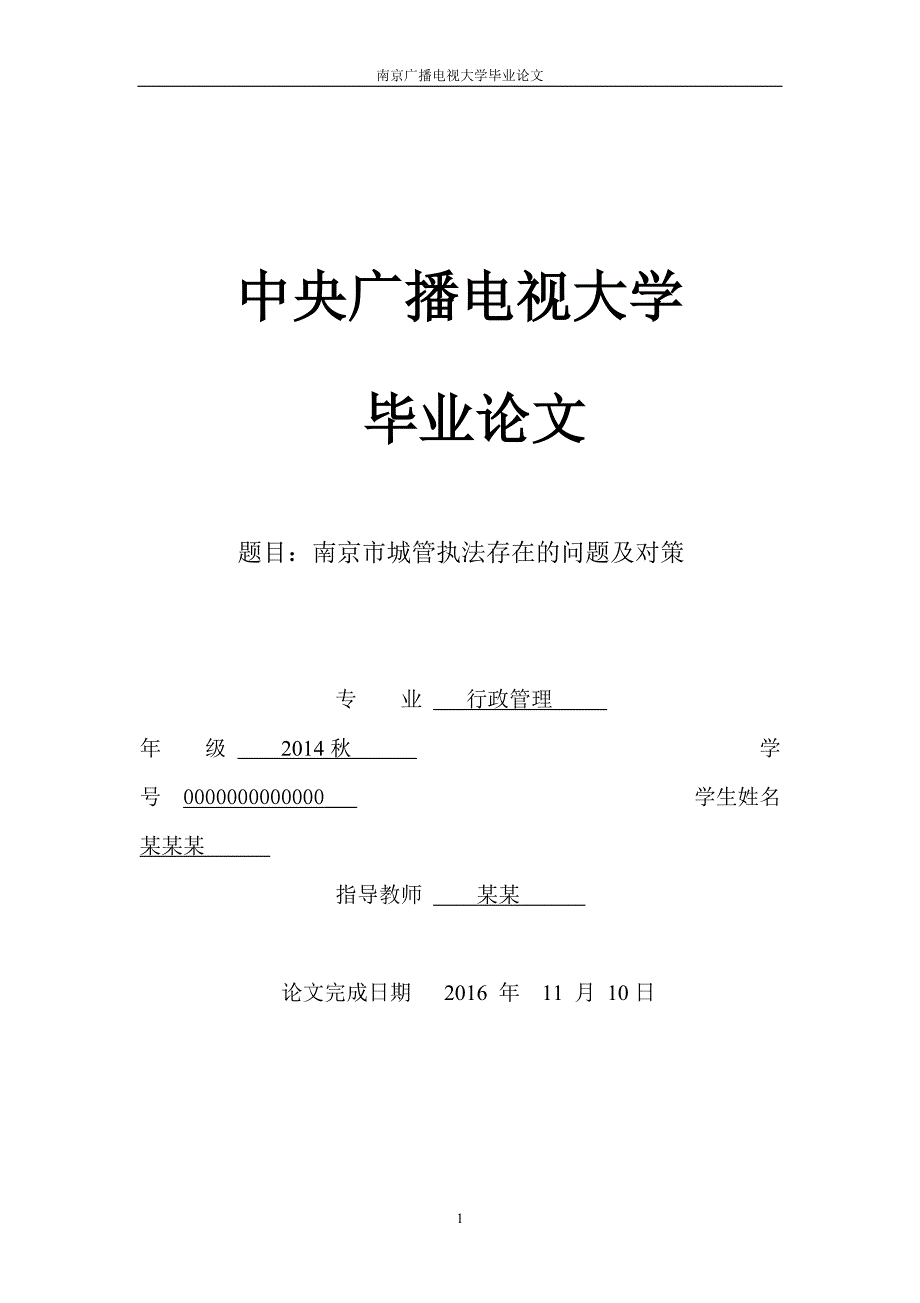 南京广播电视大学毕业论文

中央广播电视大学

毕业论文

题目：南京市城管执法存在的问题及对策

专　　业 行政管理

年　　级 2014 秋　　学号 0000000000000　　学生姓名 某某某

指导教师 某某

论文完成日期　2016 年　11 月　10 日

1